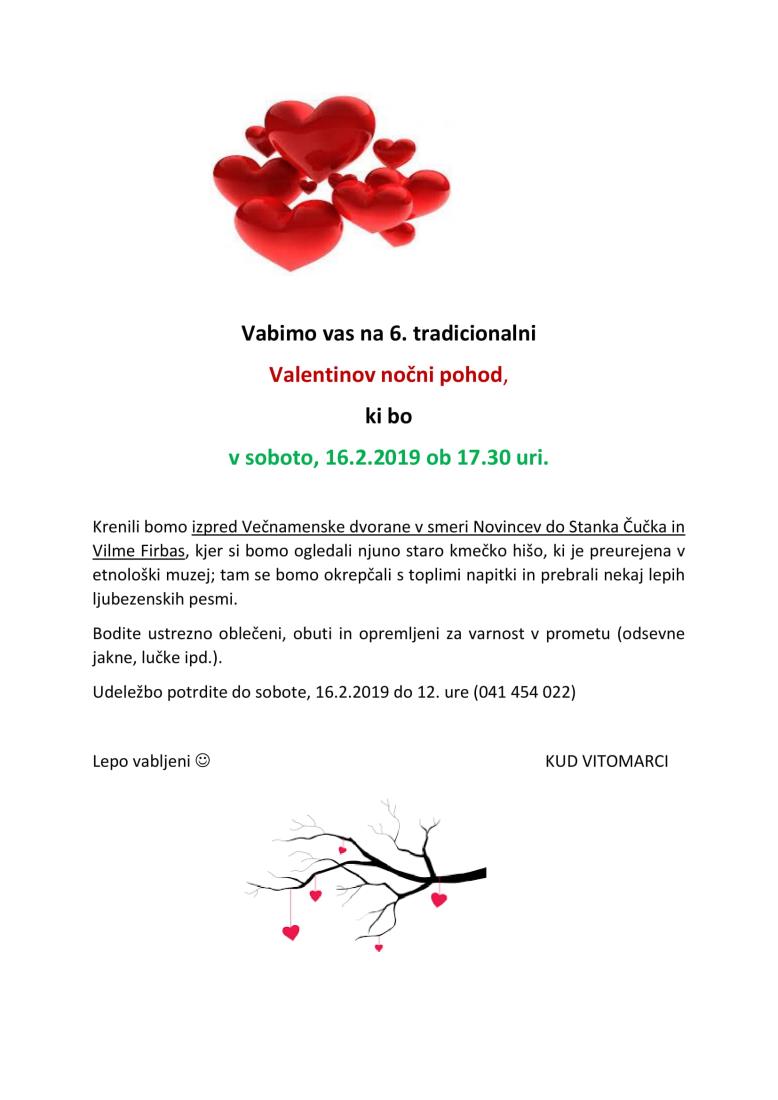 Vabimo vas na 6. tradicionalni

Valentinov nočni pohod,

ki bo

v soboto, 16.2.2019 ob 17.30 uri.

Krenili bomo izpred Večnamenske dvorane v smeri Novincev do Stanka Čučka in Vilme Firbas, kjer si bomo ogledali njuno staro kmečko hišo, ki je preurejena v etnološki muzej; tam se bomo okrepčali s toplimi napitki in prebrali nekaj lepih ljubezenskih pesmi.

Bodite ustrezno oblečeni, obuti in opremljeni za varnost v prometu (odsevne jakne, lučke ipd.).

Udeležbo potrdite do sobote, 16.2.2019 do 12. ure (041 454 022)

Lepo vabljeni ☺

KUD VITOMARCI